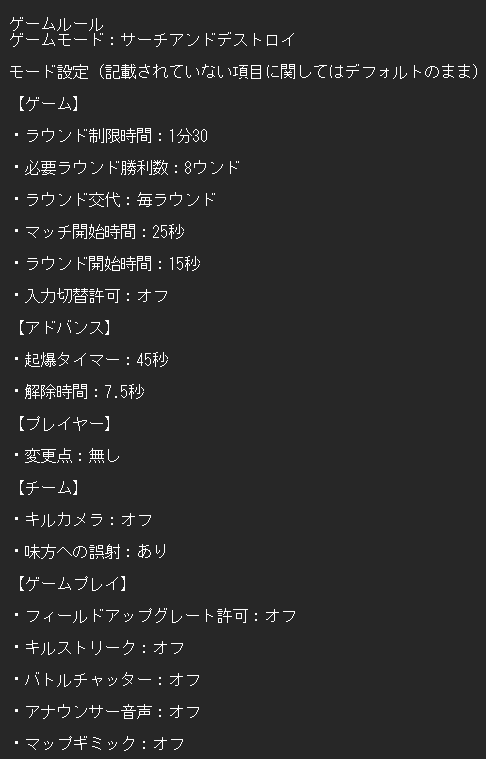 ゲームルール
ゲームモード：サーチアンドデストロイ

モード設定（記載されていない項目に関してはデフォルトのまま）

【ゲーム】

・ラウンド制限時間：1分30

・必要ラウンド勝利数：8ウンド

・ラウンド交代：毎ラウンド

・マッチ開始時間：25秒

・ラウンド開始時間：15秒

・入力切替許可：オフ

【アドバンス】

・起爆タイマー：45秒

・解除時間：7.5秒

【プレイヤー】

・変更点：無し

【チーム】

・キルカメラ：オフ

・味方への誤射：あり

【ゲームプレイ】

・フィールドアップグレート許可：オフ

・キルストリーク：オフ

・バトルチャッター：オフ

・アナウンサー音声：オフ

・マップギミック：オフ